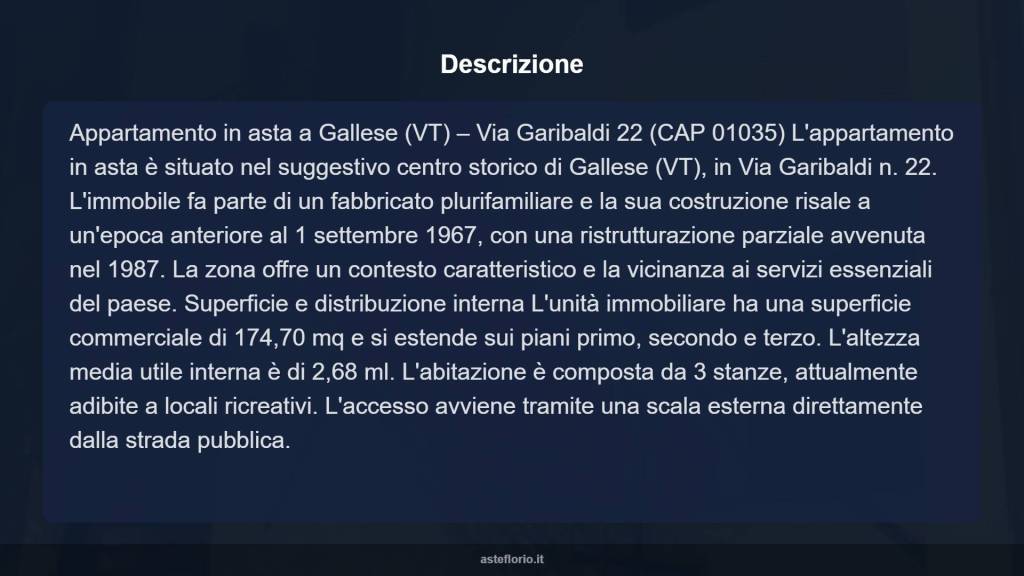 Descrizione

Appartamento in asta a Gallese (VT) – Via Garibaldi 22 (CAP 01035) L'appartamento in asta è situato nel suggestivo centro storico di Gallese (VT), in Via Garibaldi n. 22. L'immobile fa parte di un fabbricato plurifamiliare e la sua costruzione risale a un'epoca anteriore al 1 settembre 1967, con una ristrutturazione parziale avvenuta nel 1987. La zona offre un contesto caratteristico e la vicinanza ai servizi essenziali del paese. Superficie e distribuzione interna L'unità immobiliare ha una superficie commerciale di 174,70 mq e si estende sui piani primo, secondo e terzo. L'altezza media utile interna è di 2,68 ml. L'abitazione è composta da 3 stanze, attualmente adibite a locali ricreativi. L'accesso avviene tramite una scala esterna direttamente dalla strada pubblica.

asteflorio.it